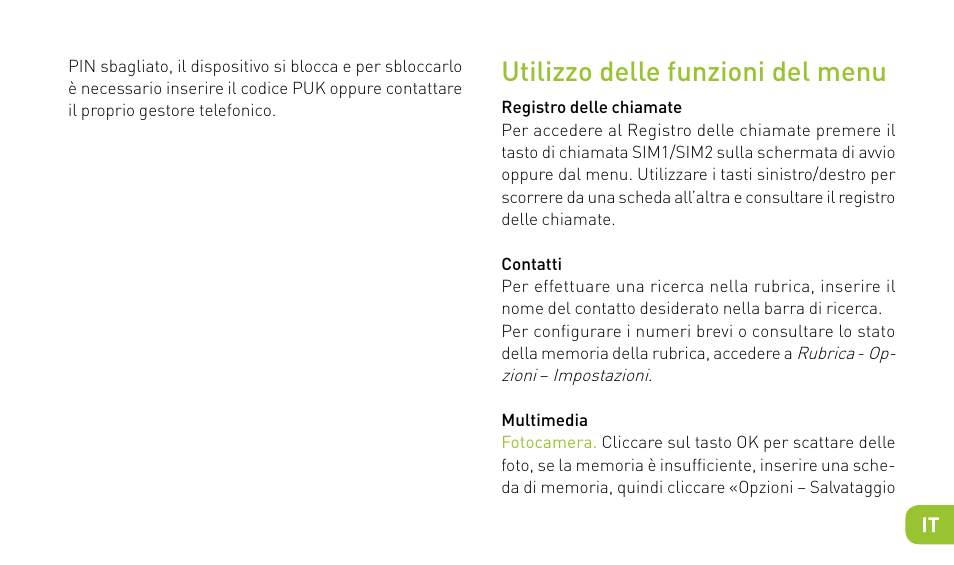 PIN sbagliato, il dispositivo si blocca e per sbloccarlo è necessario inserire il codice PUK oppure contattare il proprio gestore telefonico.

Utilizzo delle funzioni del menu

Registro delle chiamate
Per accedere al Registro delle chiamate premere il tasto di chiamata SIM1/SIM2 sulla schermata di avvio oppure dal menu. Utilizzare i tasti sinistro/destro per scorrere da una scheda all'altra e consultare il registro delle chiamate.

Contatti
Per effettuare una ricerca nella rubrica, inserire il nome del contatto desiderato nella barra di ricerca. Per configurare i numeri brevi o consultare lo stato della memoria della rubrica, accedere a Rubrica - Opzioni – Impostazioni.

Multimedia
Fotocamera. Cliccare sul tasto OK per scattare delle foto, se la memoria è insufficiente, inserire una scheda di memoria, quindi cliccare «Opzioni – Salvataggio

IT